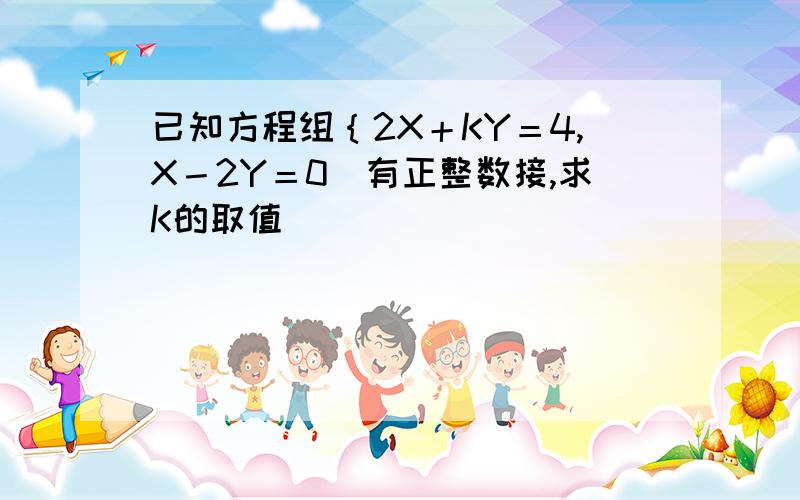 已知方程组{2X＋KY＝4, X－2Y＝0 有正整数接,求K的取值